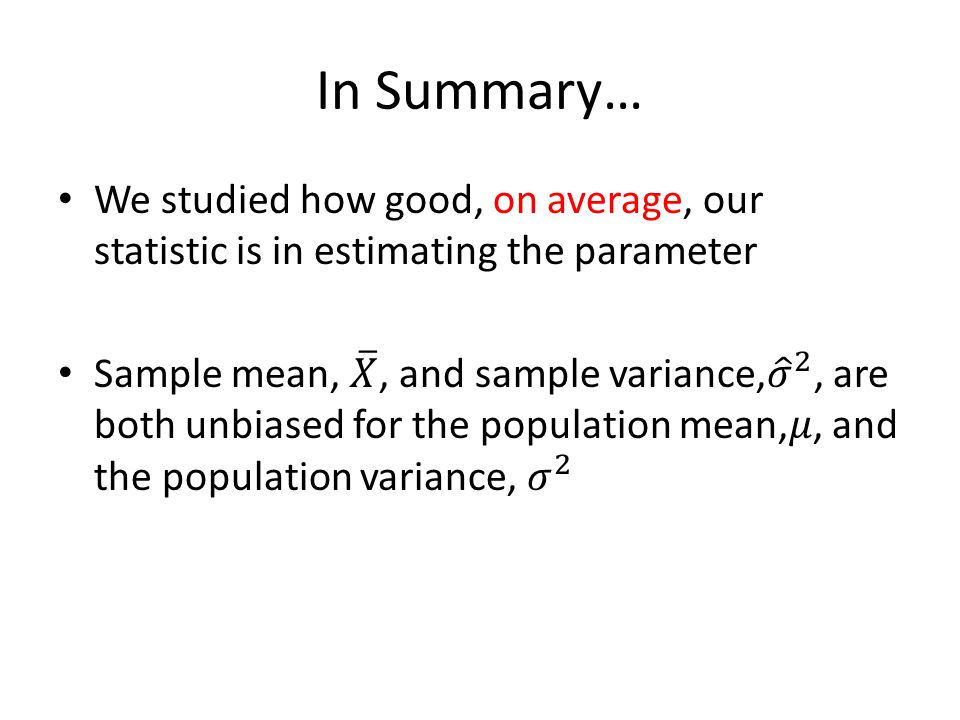 In Summary…

• We studied how good, on average, our statistic is in estimating the parameter

• Sample mean, $\bar{X}$, and sample variance,$\hat{\sigma}^2$, are both unbiased for the population mean,$\mu$, and the population variance, $\sigma^2$